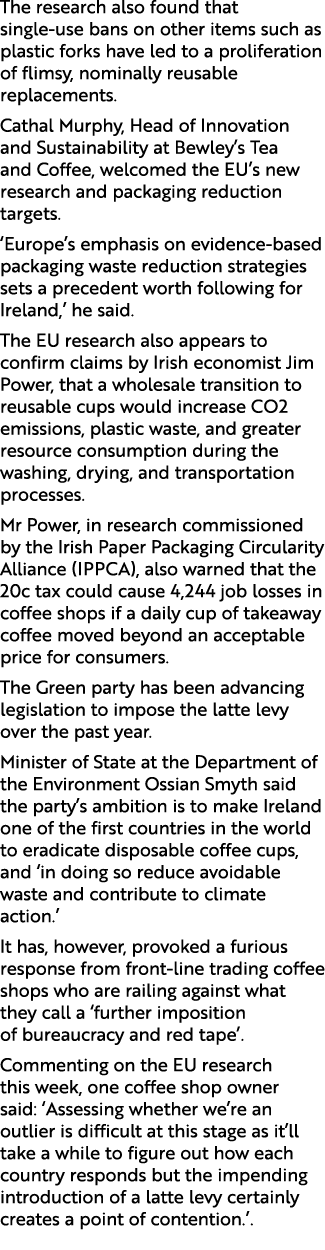 The research also found that single-use bans on other items such as plastic forks have led to a proliferation of flimsy, nominally reusable replacements.

Cathal Murphy, Head of Innovation and Sustainability at Bewley's Tea and Coffee, welcomed the EU's new research and packaging reduction targets.

'Europe's emphasis on evidence-based packaging waste reduction strategies sets a precedent worth following for Ireland,' he said.

The EU research also appears to confirm claims by Irish economist Jim Power, that a wholesale transition to reusable cups would increase CO2 emissions, plastic waste, and greater resource consumption during the washing, drying, and transportation processes.

Mr Power, in research commissioned by the Irish Paper Packaging Circularity Alliance (IPPCA), also warned that the 20c tax could cause 4,244 job losses in coffee shops if a daily cup of takeaway coffee moved beyond an acceptable price for consumers.

The Green party has been advancing legislation to impose the latte levy over the past year.

Minister of State at the Department of the Environment Ossian Smyth said the party's ambition is to make Ireland one of the first countries in the world to eradicate disposable coffee cups, and 'in doing so reduce avoidable waste and contribute to climate action.'

It has, however, provoked a furious response from front-line trading coffee shops who are railing against what they call a 'further imposition of bureaucracy and red tape'.

Commenting on the EU research this week, one coffee shop owner said: 'Assessing whether we're an outlier is difficult at this stage as it'll take a while to figure out how each country responds but the impending introduction of a latte levy certainly creates a point of contention.'.